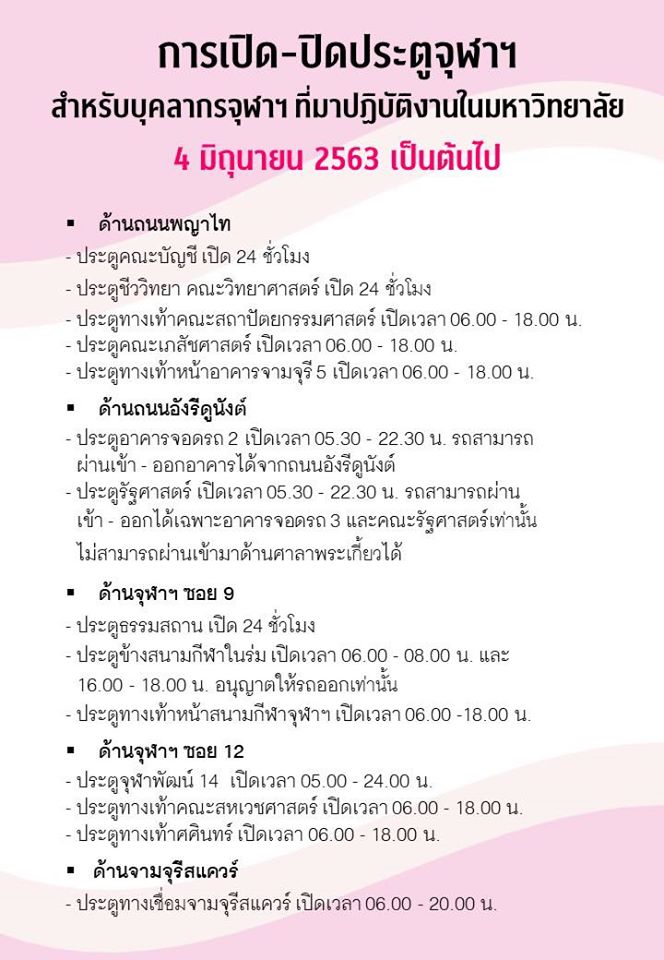 การเปิด-ปิดประตูจุฬาฯ
สำหรับบุคลากรจุฬาฯ ที่มาปฏิบัติงานในมหาวิทยาลัย
4 มิถุนายน 2563 เป็นต้นไป

▪ ด้านถนนพญาไท
- ประตูคณะบัญชี เปิด 24 ชั่วโมง
- ประตูชีววิทยา คณะวิทยาศาสตร์ เปิด 24 ชั่วโมง
- ประตูทางเท้าคณะสถาปัตยกรรมศาสตร์ เปิดเวลา 06.00 - 18.00 น.
- ประตูคณะเภสัชศาสตร์ เปิดเวลา 06.00 - 18.00 น.
- ประตูทางเท้าหน้าอาคารจามจุรี 5 เปิดเวลา 06.00 - 18.00 น.

▪ ด้านถนนอังรีดูนังต์
- ประตูอาคารจอดรถ 2 เปิดเวลา 05.30 - 22.30 น. รถสามารถผ่านเข้า - ออกอาคารได้จากถนนอังรีดูนังต์
- ประตูรัฐศาสตร์ เปิดเวลา 05.30 - 22.30 น. รถสามารถผ่านเข้า - ออกได้เฉพาะอาคารจอดรถ 3 และคณะรัฐศาสตร์เท่านั้น ไม่สามารถผ่านเข้ามาด้านศาลาพระเกี้ยวได้

▪ ด้านจุฬาฯ ซอย 9
- ประตูธรรมสถาน เปิด 24 ชั่วโมง
- ประตูข้างสนามกีฬาในร่ม เปิดเวลา 06.00 - 08.00 น. และ 16.00 - 18.00 น. อนุญาตให้รถออกเท่านั้น
- ประตูทางเท้าหน้าสนามกีฬาจุฬาฯ เปิดเวลา 06.00 -18.00 น.

▪ ด้านจุฬาฯ ซอย 12
- ประตูจุฬาพัฒน์ 14 เปิดเวลา 05.00 - 24.00 น.
- ประตูทางเท้าคณะสหเวชศาสตร์ เปิดเวลา 06.00 - 18.00 น.
- ประตูทางเท้าศศินทร์ เปิดเวลา 06.00 - 18.00 น.

▪ ด้านจามจุรีสแควร์
- ประตูทางเชื่อมจามจุรีสแควร์ เปิดเวลา 06.00 - 20.00 น.